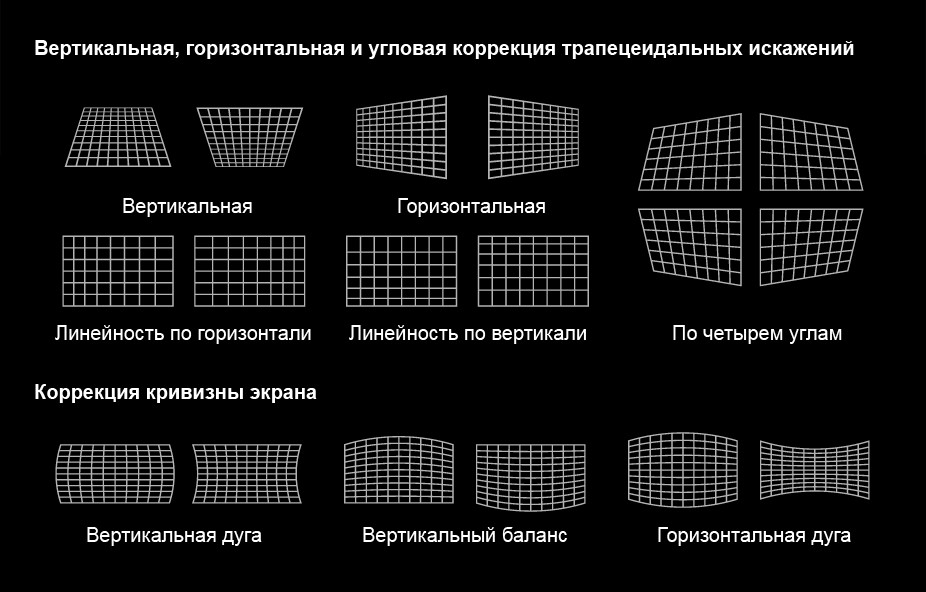 Вертикальная, горизонтальная и угловая коррекция трапецеидальных искажений

Вертикальная

Горизонтальная

Линейность по горизонтали

Линейность по вертикали

По четырем углам

Коррекция кривизны экрана

Вертикальная дуга

Вертикальный баланс

Горизонтальная дуга